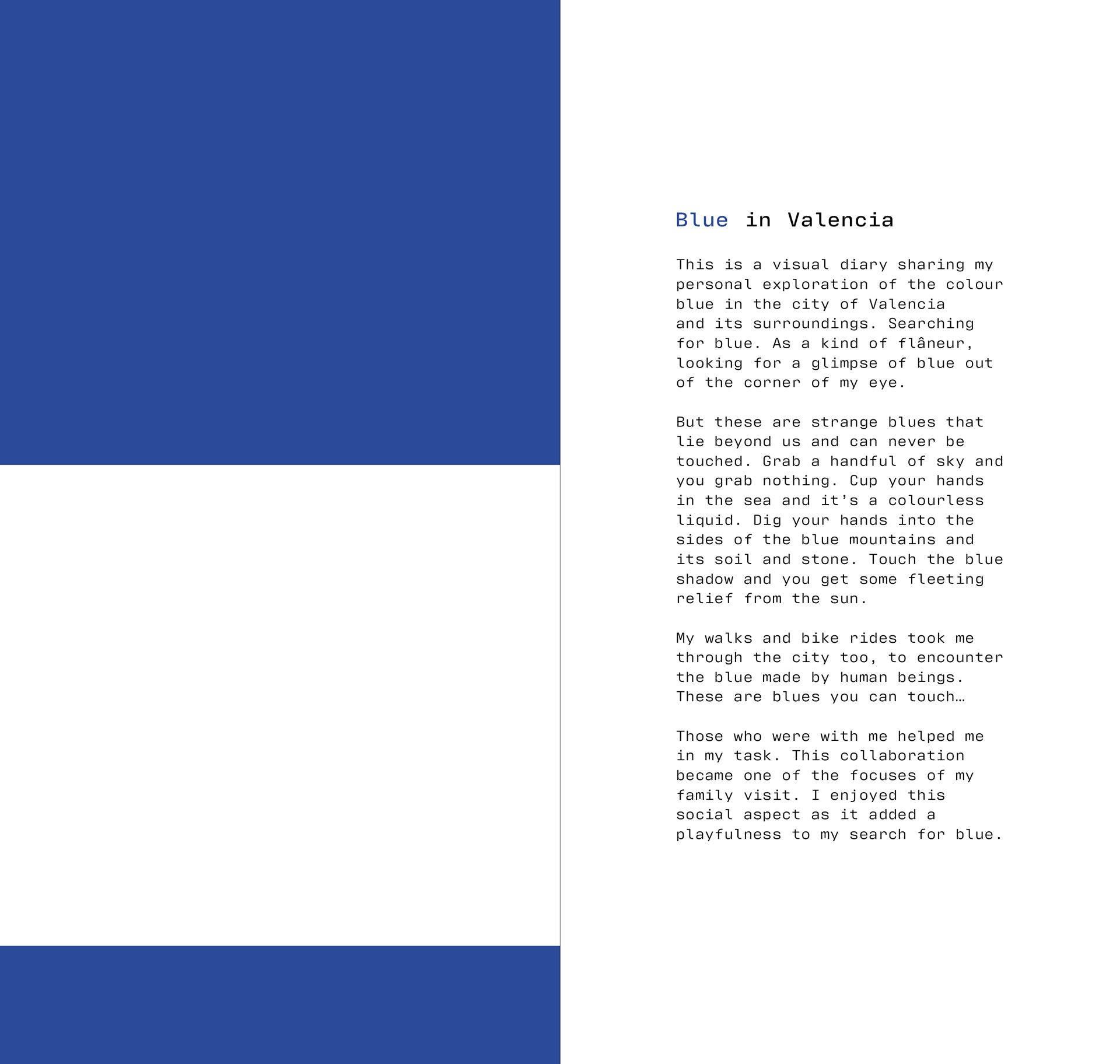 Blue in Valencia

This is a visual diary sharing my personal exploration of the colour blue in the city of Valencia and its surroundings. Searching for blue. As a kind of flâneur, looking for a glimpse of blue out of the corner of my eye.

But these are strange blues that lie beyond us and can never be touched. Grab a handful of sky and you grab nothing. Cup your hands in the sea and it's a colourless liquid. Dig your hands into the sides of the blue mountains and its soil and stone. Touch the blue shadow and you get some fleeting relief from the sun.

My walks and bike rides took me through the city too, to encounter the blue made by human beings. These are blues you can touch…

Those who were with me helped me in my task. This collaboration became one of the focuses of my family visit. I enjoyed this social aspect as it added a playfulness to my search for blue.